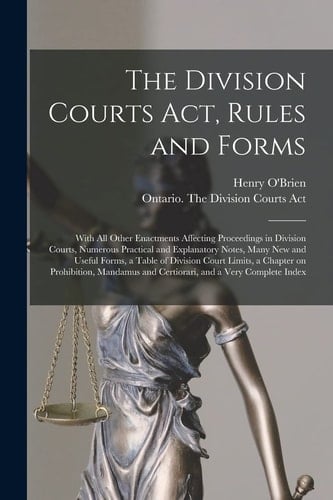 The Division Courts Act, Rules and Forms

Henry O'Brien
Ontario. The Division Courts Act

With All Other Enactments Affecting Proceedings in Division Courts, Numerous Practical and Explanatory Notes, Many New and Useful Forms, a Table of Division Court Limits, a Chapter on Prohibition, Mandamus and Certiorari, and a Very Complete Index